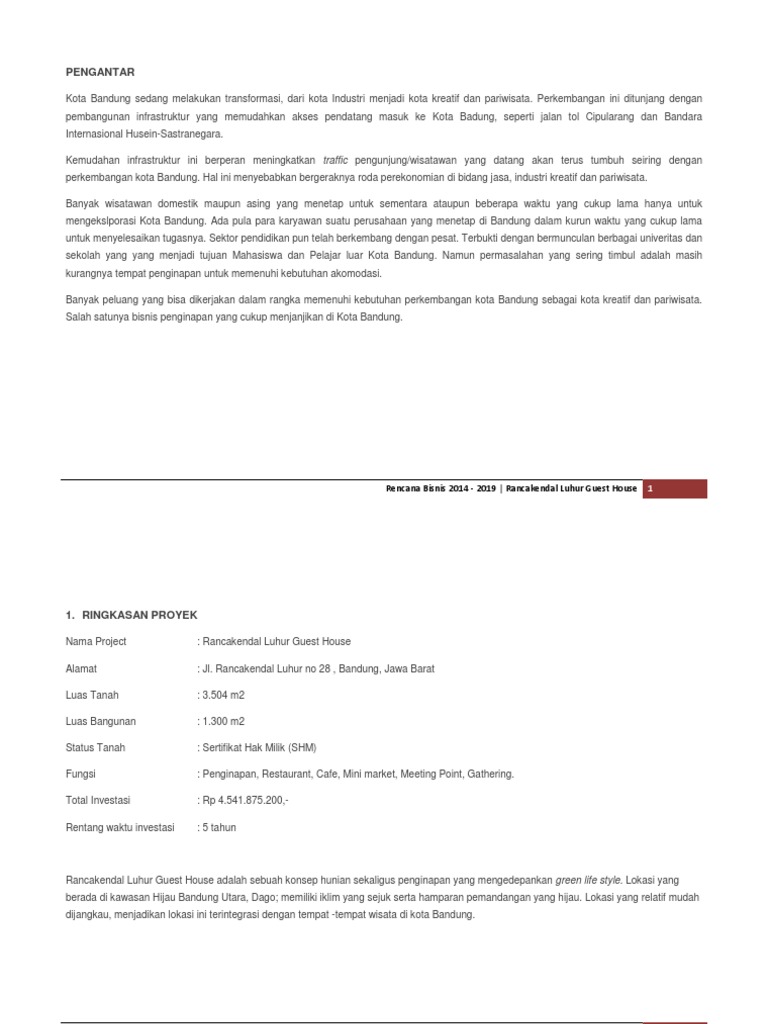 PENGANTAR

Kota Bandung sedang melakukan transformasi, dari kota Industri menjadi kota kreatif dan pariwisata. Perkembangan ini ditunjang dengan pembangunan infrastruktur yang memudahkan akses pendatang masuk ke Kota Badung, seperti jalan tol Cipularang dan Bandara Internasional Husein-Sastranegara.

Kemudahan infrastruktur ini berperan meningkatkan traffic pengunjung/wisatawan yang datang akan terus tumbuh seiring dengan perkembangan kota Bandung. Hal ini menyebabkan bergeraknya roda perekonomian di bidang jasa, industri kreatif dan pariwisata.

Banyak wisatawan domestik maupun asing yang menetap untuk sementara ataupun beberapa waktu yang cukup lama hanya untuk mengekslporasi Kota Bandung. Ada pula para karyawan suatu perusahaan yang menetap di Bandung dalam kurun waktu yang cukup lama untuk menyelesaikan tugasnya. Sektor pendidikan pun telah berkembang dengan pesat. Terbukti dengan bermunculan berbagai univeritas dan sekolah yang yang menjadi tujuan Mahasiswa dan Pelajar luar Kota Bandung. Namun permasalahan yang sering timbul adalah masih kurangnya tempat penginapan untuk memenuhi kebutuhan akomodasi.

Banyak peluang yang bisa dikerjakan dalam rangka memenuhi kebutuhan perkembangan kota Bandung sebagai kota kreatif dan pariwisata. Salah satunya bisnis penginapan yang cukup menjanjikan di Kota Bandung.

Rencana Bisnis 2014 - 2019 | Rancakendal Luhur Guest House 1

1. RINGKASAN PROYEK

Nama Project : Rancakendal Luhur Guest House

Alamat : Jl. Rancakendal Luhur no 28 , Bandung, Jawa Barat

Luas Tanah : 3.504 m2

Luas Bangunan : 1.300 m2

Status Tanah : Sertifikat Hak Milik (SHM)

Fungsi : Penginapan, Restaurant, Cafe, Mini market, Meeting Point, Gathering.

Total Investasi : Rp 4.541.875.200,-

Rentang waktu investasi : 5 tahun

Rancakendal Luhur Guest House adalah sebuah konsep hunian sekaligus penginapan yang mengedepankan green life style. Lokasi yang berada di kawasan Hijau Bandung Utara, Dago; memiliki iklim yang sejuk serta hamparan pemandangan yang hijau. Lokasi yang relatif mudah dijangkau, menjadikan lokasi ini terintegrasi dengan tempat -tempat wisata di kota Bandung.